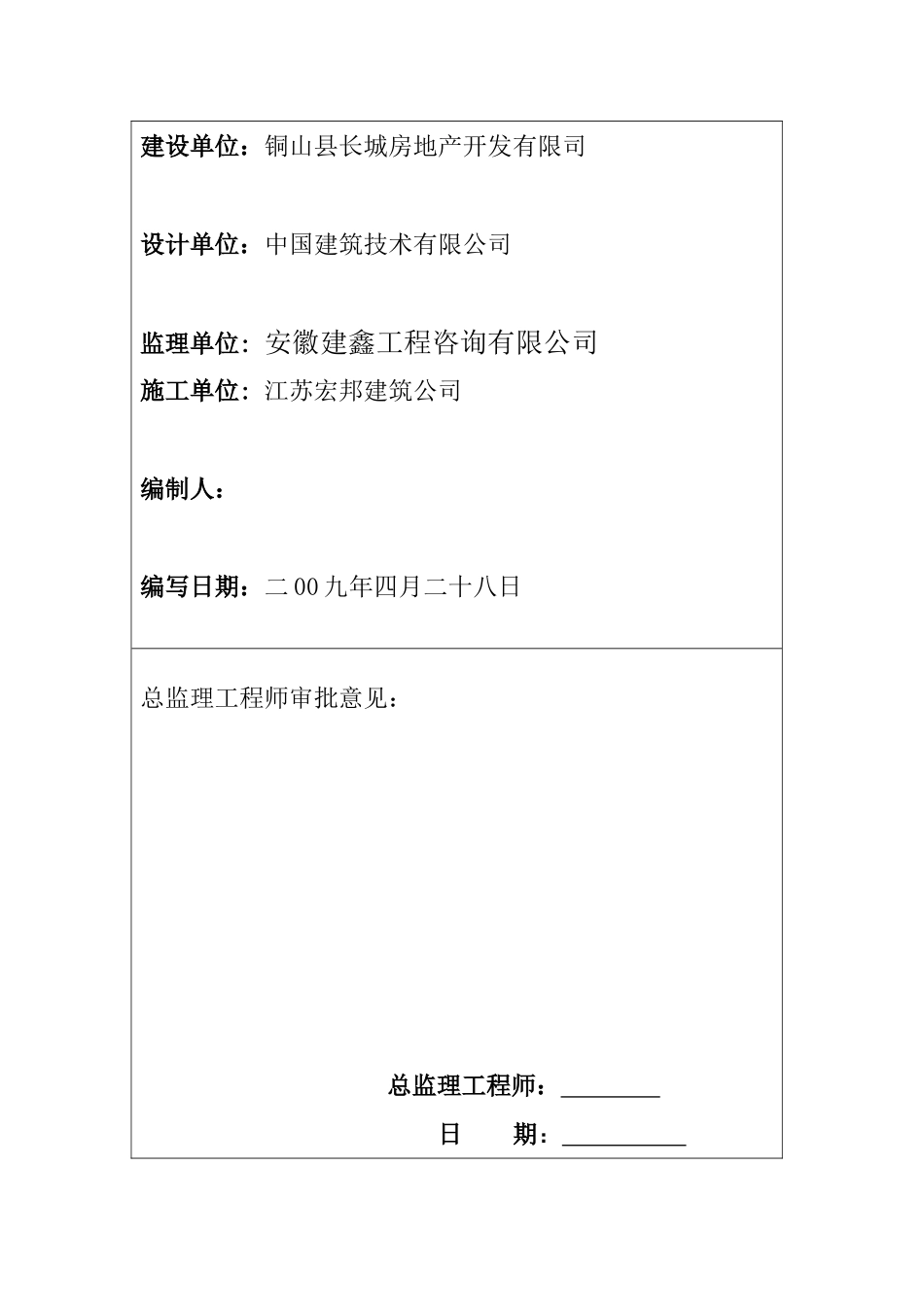 建设单位：铜山县长城房地产开发有限司

设计单位：中国建筑技术有限公司

监理单位：安徽建鑫工程咨询有限公司
施工单位：江苏宏邦建筑公司

编制人：

编写日期：二00九年四月二十八日

总监理工程师审批意见：

总监理工程师：________
日　　期：__________